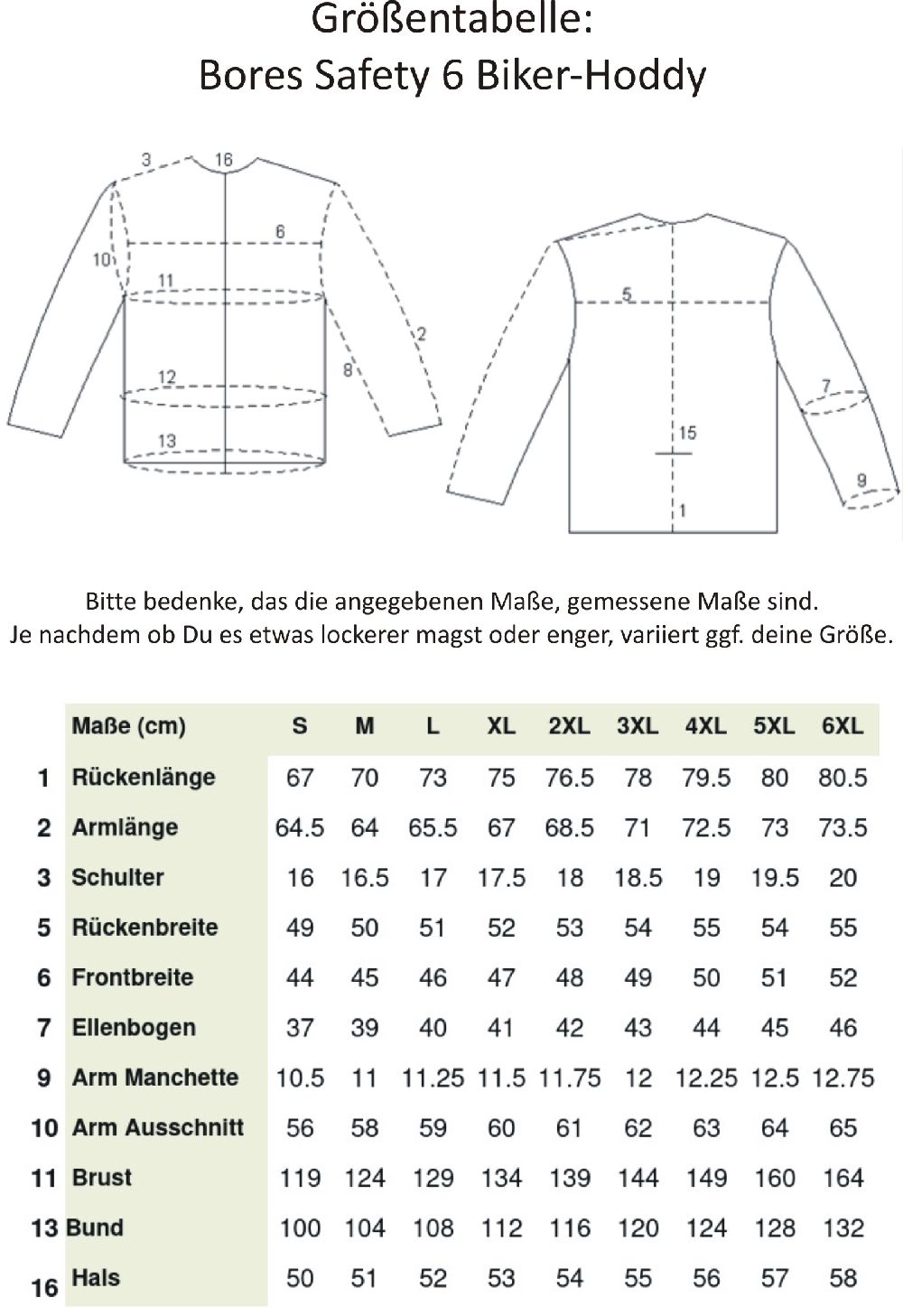 Größentabelle:
Bores Safety 6 Biker-Hoddy

3 16 6 10 11 2 8 12 13 5 7 15 9 1

Bitte bedenke, das die angegebenen Maße, gemessene Maße sind.
Je nachdem ob Du es etwas lockerer magst oder enger, variiert ggf. deine Größe.

| | Maße (cm) | S | M | L | XL | 2XL | 3XL | 4XL | 5XL | 6XL |
|---|---|---|---|---|---|---|---|---|---|---|
| 1 | Rückenlänge | 67 | 70 | 73 | 75 | 76.5 | 78 | 79.5 | 80 | 80.5 |
| 2 | Armlänge | 64.5 | 64 | 65.5 | 67 | 68.5 | 71 | 72.5 | 73 | 73.5 |
| 3 | Schulter | 16 | 16.5 | 17 | 17.5 | 18 | 18.5 | 19 | 19.5 | 20 |
| 5 | Rückenbreite | 49 | 50 | 51 | 52 | 53 | 54 | 55 | 54 | 55 |
| 6 | Frontbreite | 44 | 45 | 46 | 47 | 48 | 49 | 50 | 51 | 52 |
| 7 | Ellenbogen | 37 | 39 | 40 | 41 | 42 | 43 | 44 | 45 | 46 |
| 9 | Arm Manchette | 10.5 | 11 | 11.25 | 11.5 | 11.75 | 12 | 12.25 | 12.5 | 12.75 |
| 10 | Arm Ausschnitt | 56 | 58 | 59 | 60 | 61 | 62 | 63 | 64 | 65 |
| 11 | Brust | 119 | 124 | 129 | 134 | 139 | 144 | 149 | 160 | 164 |
| 13 | Bund | 100 | 104 | 108 | 112 | 116 | 120 | 124 | 128 | 132 |
| 16 | Hals | 50 | 51 | 52 | 53 | 54 | 55 | 56 | 57 | 58 |